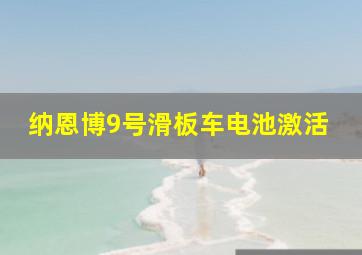 纳恩博9号滑板车电池激活